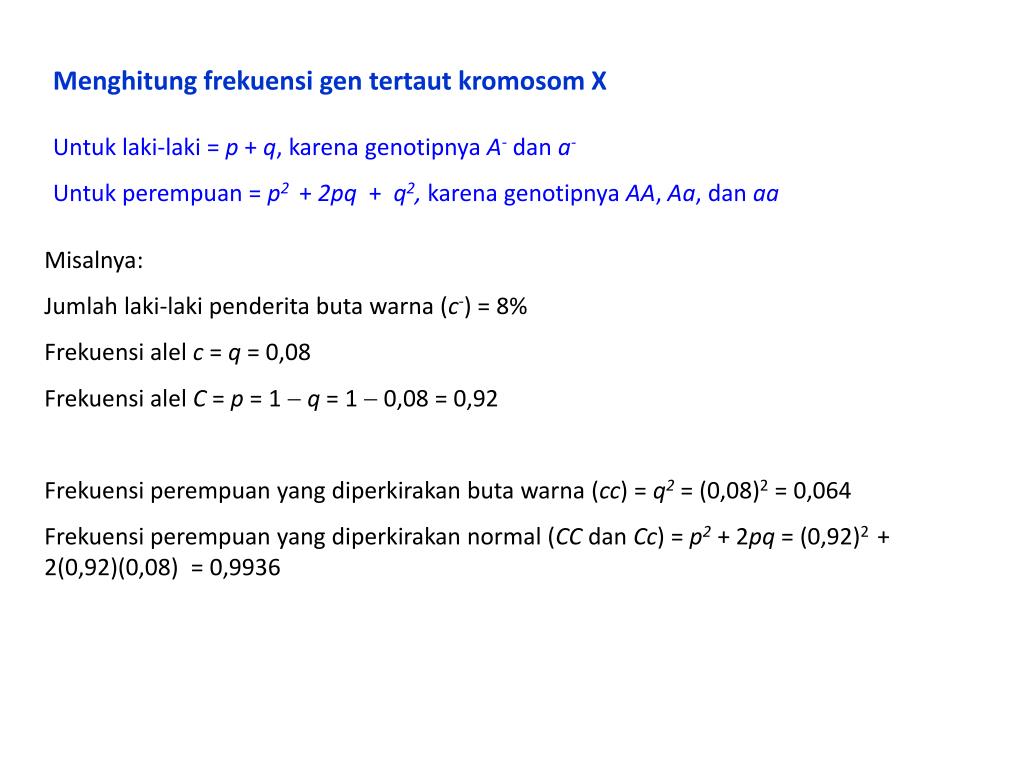 Menghitung frekuensi gen tertaut kromosom X

Untuk laki-laki = $p + q$, karena genotipnya $A^-$ dan $a^-$

Untuk perempuan = $p^2 + 2pq + q^2$, karena genotipnya $AA$, $Aa$, dan $aa$

Misalnya:

Jumlah laki-laki penderita buta warna ($c^-$) = 8%

Frekuensi alel $c = q = 0,08$

Frekuensi alel $C = p = 1 - q = 1 - 0,08 = 0,92$

Frekuensi perempuan yang diperkirakan buta warna ($cc$) = $q^2 = (0,08)^2 = 0,064$

Frekuensi perempuan yang diperkirakan normal ($CC$ dan $Cc$) = $p^2 + 2pq = (0,92)^2 + 2(0,92)(0,08) = 0,9936$